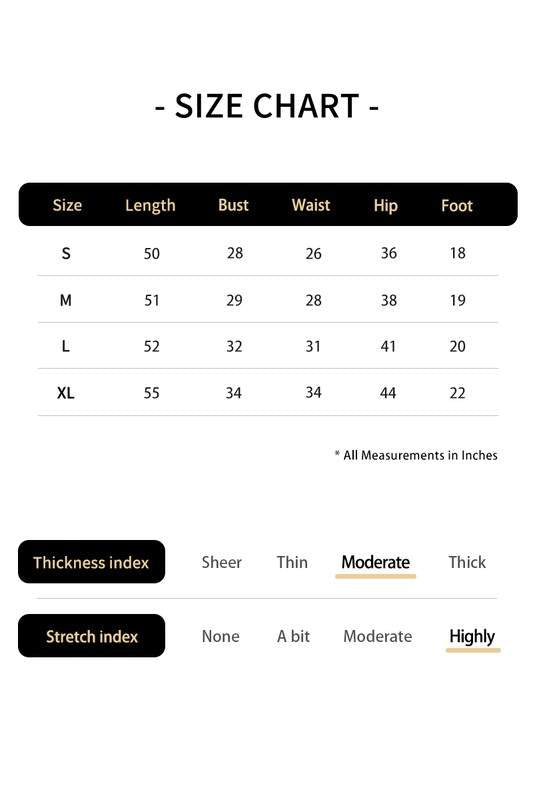 - SIZE CHART -

| Size | Length | Bust | Waist | Hip | Foot |
|---|---|---|---|---|---|
| S | 50 | 28 | 26 | 36 | 18 |
| M | 51 | 29 | 28 | 38 | 19 |
| L | 52 | 32 | 31 | 41 | 20 |
| XL | 55 | 34 | 34 | 44 | 22 |

* All Measurements in Inches

Thickness index Sheer Thin Moderate Thick

Stretch index None A bit Moderate Highly